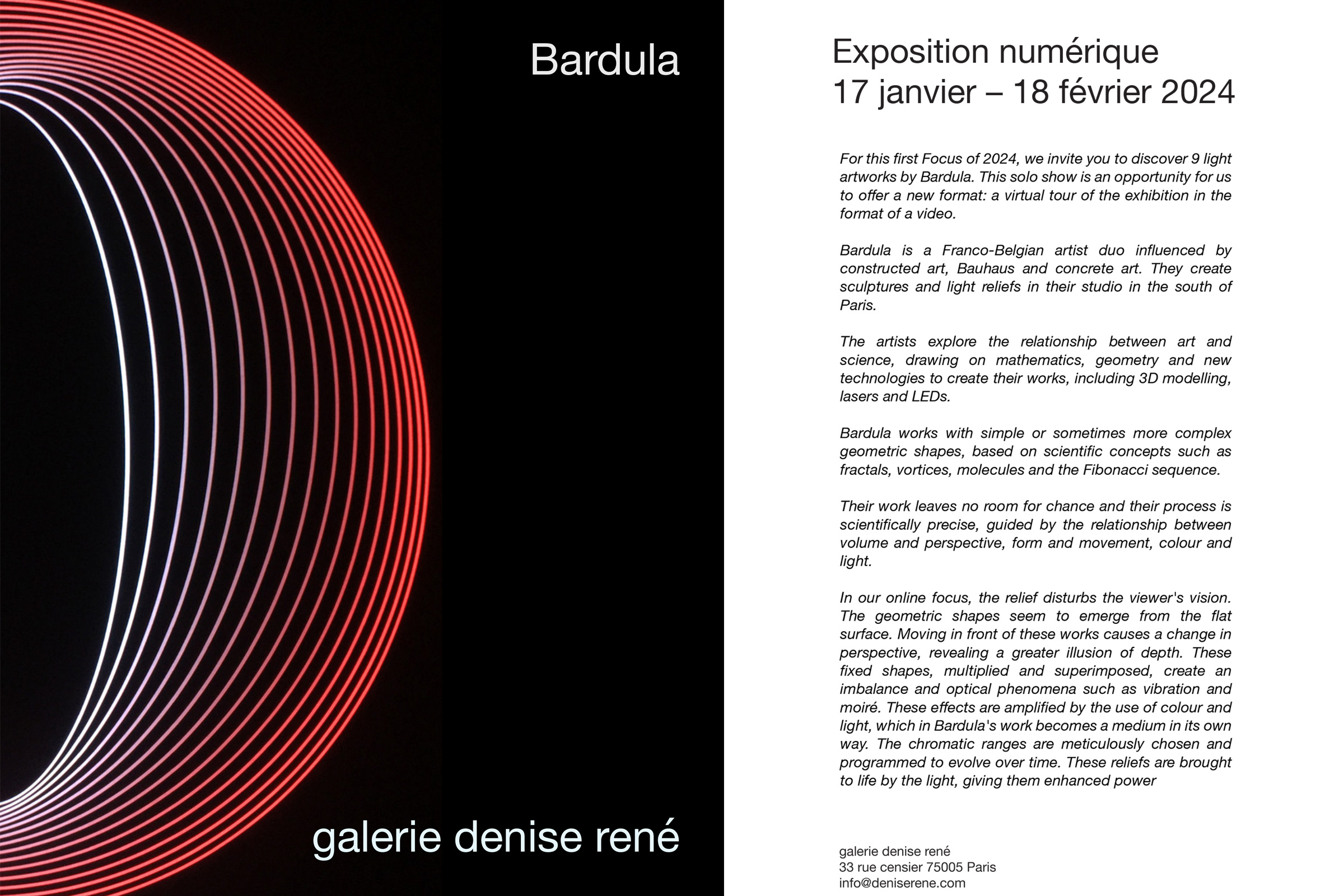 Bardula

galerie denise rené

Exposition numérique
17 janvier – 18 février 2024

For this first Focus of 2024, we invite you to discover 9 light artworks by Bardula. This solo show is an opportunity for us to offer a new format: a virtual tour of the exhibition in the format of a video.

Bardula is a Franco-Belgian artist duo influenced by constructed art, Bauhaus and concrete art. They create sculptures and light reliefs in their studio in the south of Paris.

The artists explore the relationship between art and science, drawing on mathematics, geometry and new technologies to create their works, including 3D modelling, lasers and LEDs.

Bardula works with simple or sometimes more complex geometric shapes, based on scientific concepts such as fractals, vortices, molecules and the Fibonacci sequence.

Their work leaves no room for chance and their process is scientifically precise, guided by the relationship between volume and perspective, form and movement, colour and light.

In our online focus, the relief disturbs the viewer's vision. The geometric shapes seem to emerge from the flat surface. Moving in front of these works causes a change in perspective, revealing a greater illusion of depth. These fixed shapes, multiplied and superimposed, create an imbalance and optical phenomena such as vibration and moiré. These effects are amplified by the use of colour and light, which in Bardula's work becomes a medium in its own way. The chromatic ranges are meticulously chosen and programmed to evolve over time. These reliefs are brought to life by the light, giving them enhanced power

galerie denise rené
33 rue censier 75005 Paris
info@deniserene.com